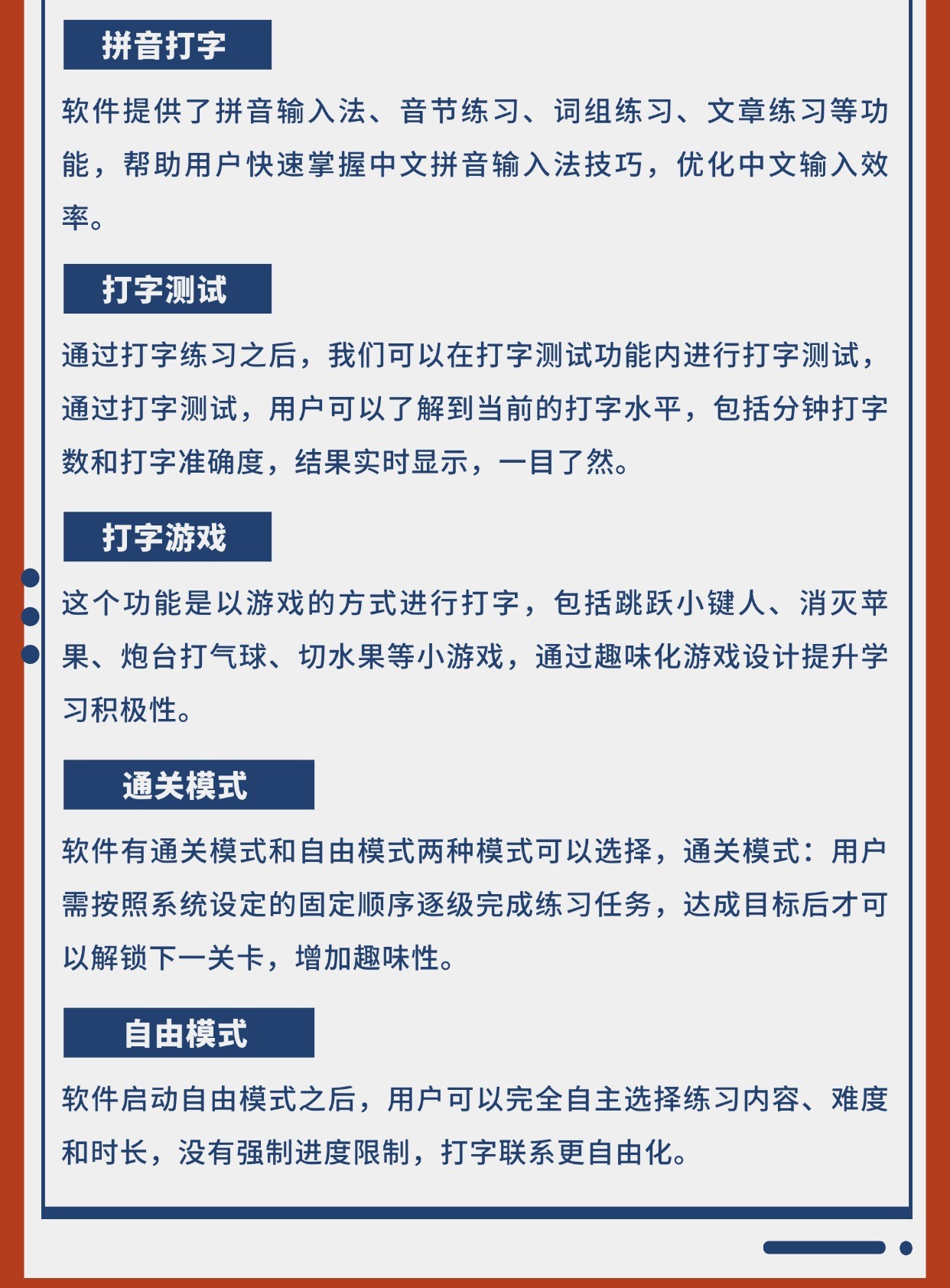 拼音打字

软件提供了拼音输入法、音节练习、词组练习、文章练习等功能，帮助用户快速掌握中文拼音输入法技巧，优化中文输入效率。

打字测试

通过打字练习之后，我们可以在打字测试功能内进行打字测试，通过打字测试，用户可以了解到当前的打字水平，包括分钟打字数和打字准确度，结果实时显示，一目了然。

打字游戏

这个功能是以游戏的方式进行打字，包括跳跃小键人、消灭苹果、炮台打气球、切水果等小游戏，通过趣味化游戏设计提升学习积极性。

通关模式

软件有通关模式和自由模式两种模式可以选择，通关模式：用户需按照系统设定的固定顺序逐级完成练习任务，达成目标后才可以解锁下一关卡，增加趣味性。

自由模式

软件启动自由模式之后，用户可以完全自主选择练习内容、难度和时长，没有强制进度限制，打字联系更自由化。